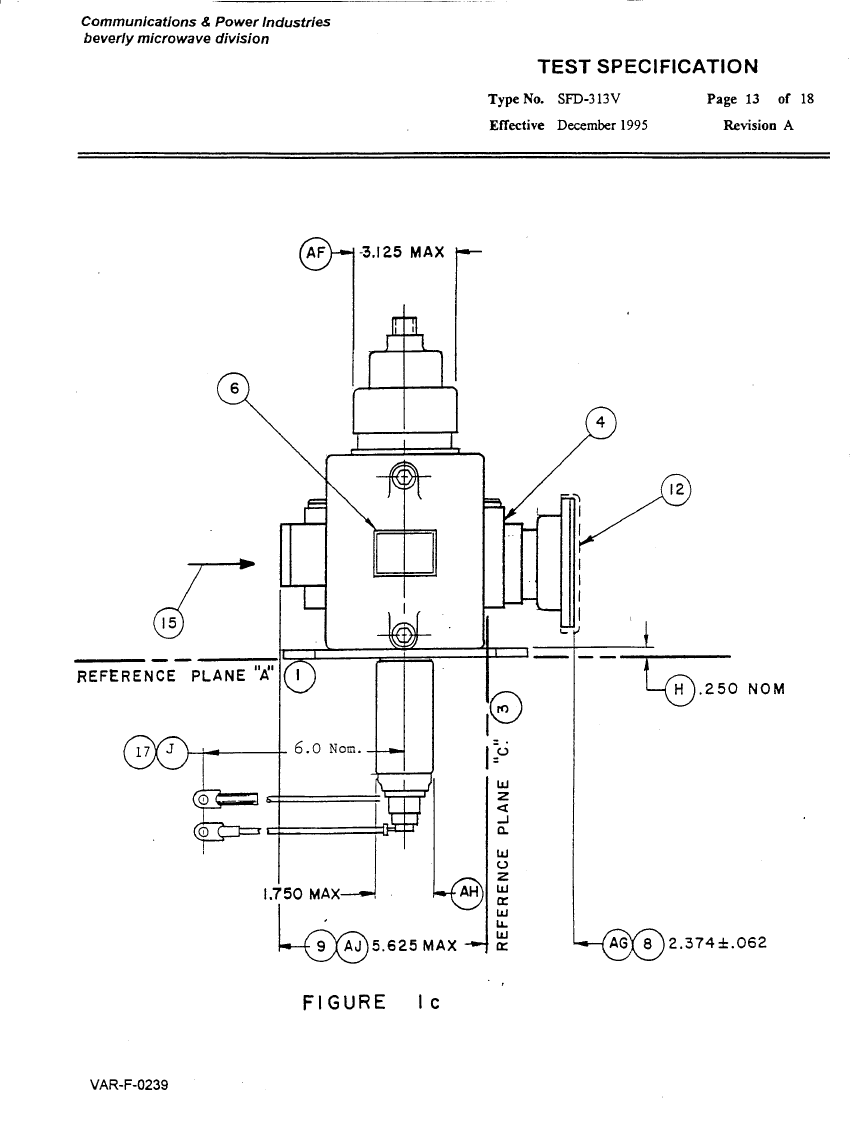 Communications & Power Industries
beverly microwave division

TEST SPECIFICATION

Type No. SFD-313V Page 13 of 18
Effective December 1995 Revision A

AF 3.125 MAX

6

4

12

15

REFERENCE PLANE "A" 1

H .250 NOM

3

17 J 6.0 Nom.

REFERENCE PLANE "C"

1.750 MAX AH

9 AJ 5.625 MAX

AG 8 2.374±.062

FIGURE 1c

VAR-F-0239